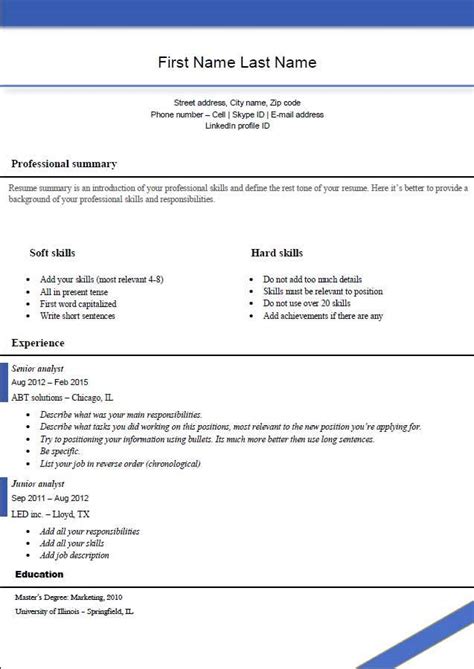 First Name Last Name

Street address, City name, Zip code
Phone number – Cell | Skype ID | E-mail address
LinkedIn profile ID

Professional summary

Resume summary is an introduction of your professional skills and define the rest tone of your resume. Here it's better to provide a background of your professional skills and responsibilities.

Soft skills

- Add your skills (most relevant 4-8)
- All in present tense
- First word capitalized
- Write short sentences

Hard skills

- Do not add too much details
- Skills must be relevant to position
- Do not use over 20 skills
- Add achievements if there are any

Experience

Senior analyst
Aug 2012 – Feb 2015
ABT solutions – Chicago, IL

- Describe what was your main responsibilities.
- Describe what tasks you did working on this positions, most relevant to the new position you're applying for.
- Try to positioning your information using bullets. Its much more better then use long sentences.
- Be specific.
- List your job in reverse order (chronological)

Junior analyst
Sep 2011 – Aug 2012
LED inc. – Lloyd, TX

- Add all your responsibilities
- Add all your skills
- Add job description

Education

Master's Degree: Marketing, 2010
University of Illinois – Springfield, IL